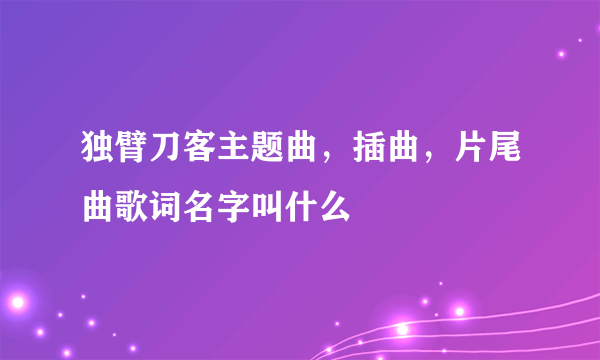 独臂刀客主题曲，插曲，片尾曲歌词名字叫什么